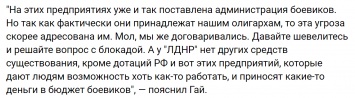 "На этих предприятиях уже и так поставлена администрация боевиков. Но так как фактически они принадлежат нашим олигархам, то эта угроза скорее адресована им. Мол, мы же договаривались. Давайте шевелитесь и решайте вопрос с блокадой. А у "ЛДНР" нет других средств существования, кроме дотаций РФ и вот этих предприятий, которые дают людям возможность хоть как-то работать, и приносят какие-то деньги в бюджет боевиков", — пояснил Гай.